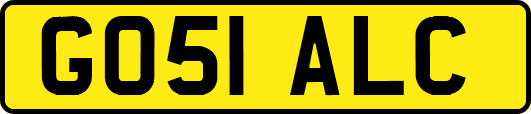 GO51 ALC